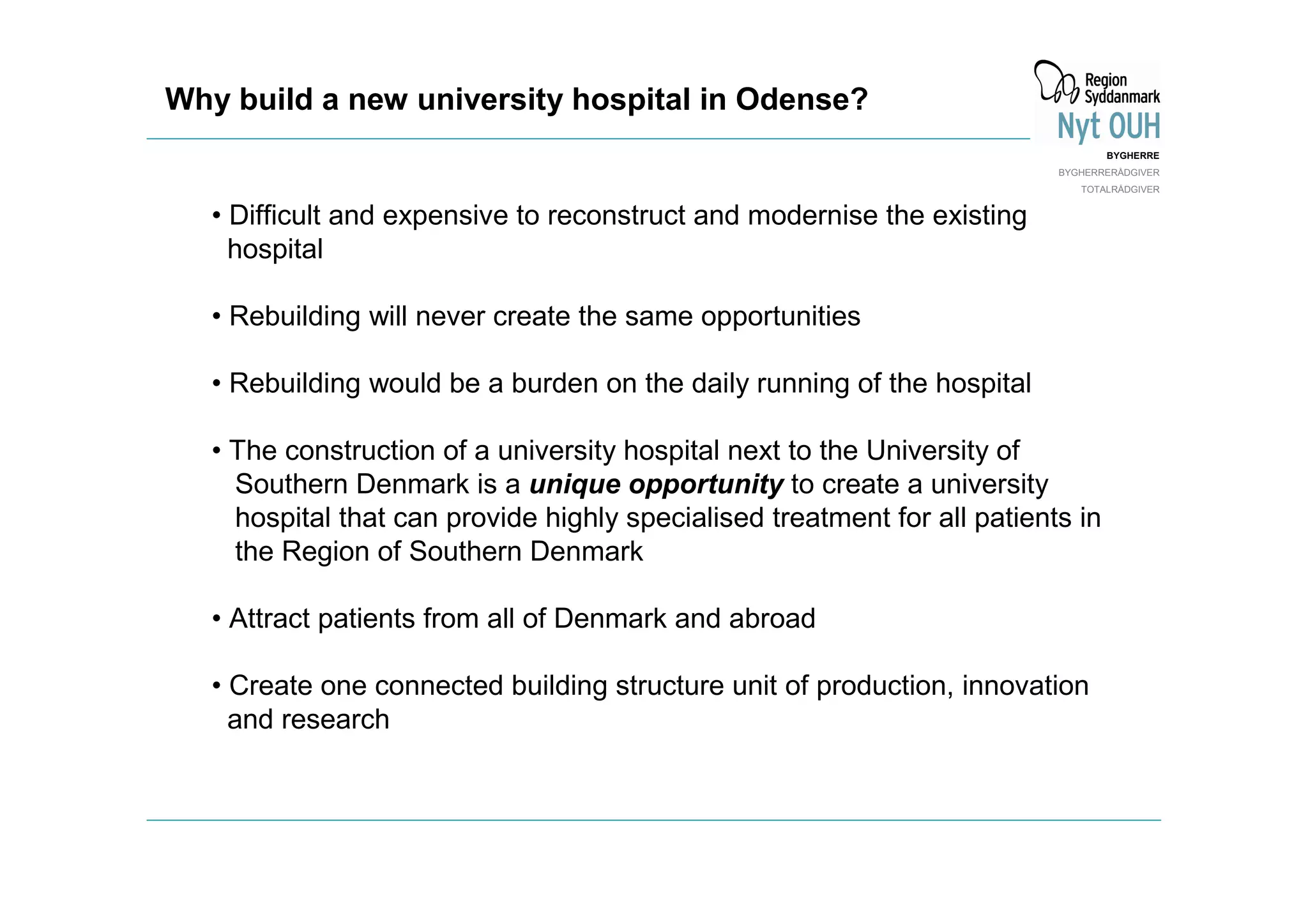 Why build a new university hospital in Odense?

Region Syddanmark
Nyt OUH
BYGHERRE
BYGHERRERÅDGIVER
TOTALRÅDGIVER

• Difficult and expensive to reconstruct and modernise the existing hospital

• Rebuilding will never create the same opportunities

• Rebuilding would be a burden on the daily running of the hospital

• The construction of a university hospital next to the University of Southern Denmark is a unique opportunity to create a university hospital that can provide highly specialised treatment for all patients in the Region of Southern Denmark

• Attract patients from all of Denmark and abroad

• Create one connected building structure unit of production, innovation and research